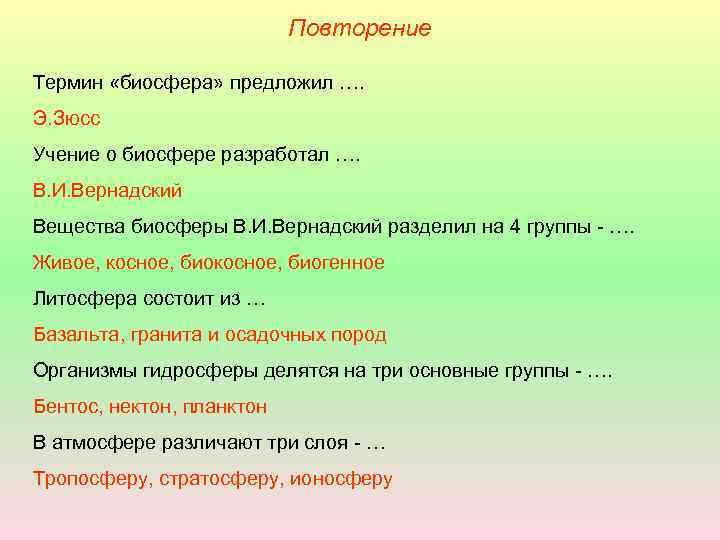 Повторение

Термин «биосфера» предложил ….

Э.Зюсс

Учение о биосфере разработал ….

В.И.Вернадский

Вещества биосферы В.И.Вернадский разделил на 4 группы - ….

Живое, косное, биокосное, биогенное

Литосфера состоит из …

Базальта, гранита и осадочных пород

Организмы гидросферы делятся на три основные группы - ….

Бентос, нектон, планктон

В атмосфере различают три слоя - …

Тропосферу, стратосферу, ионосферу